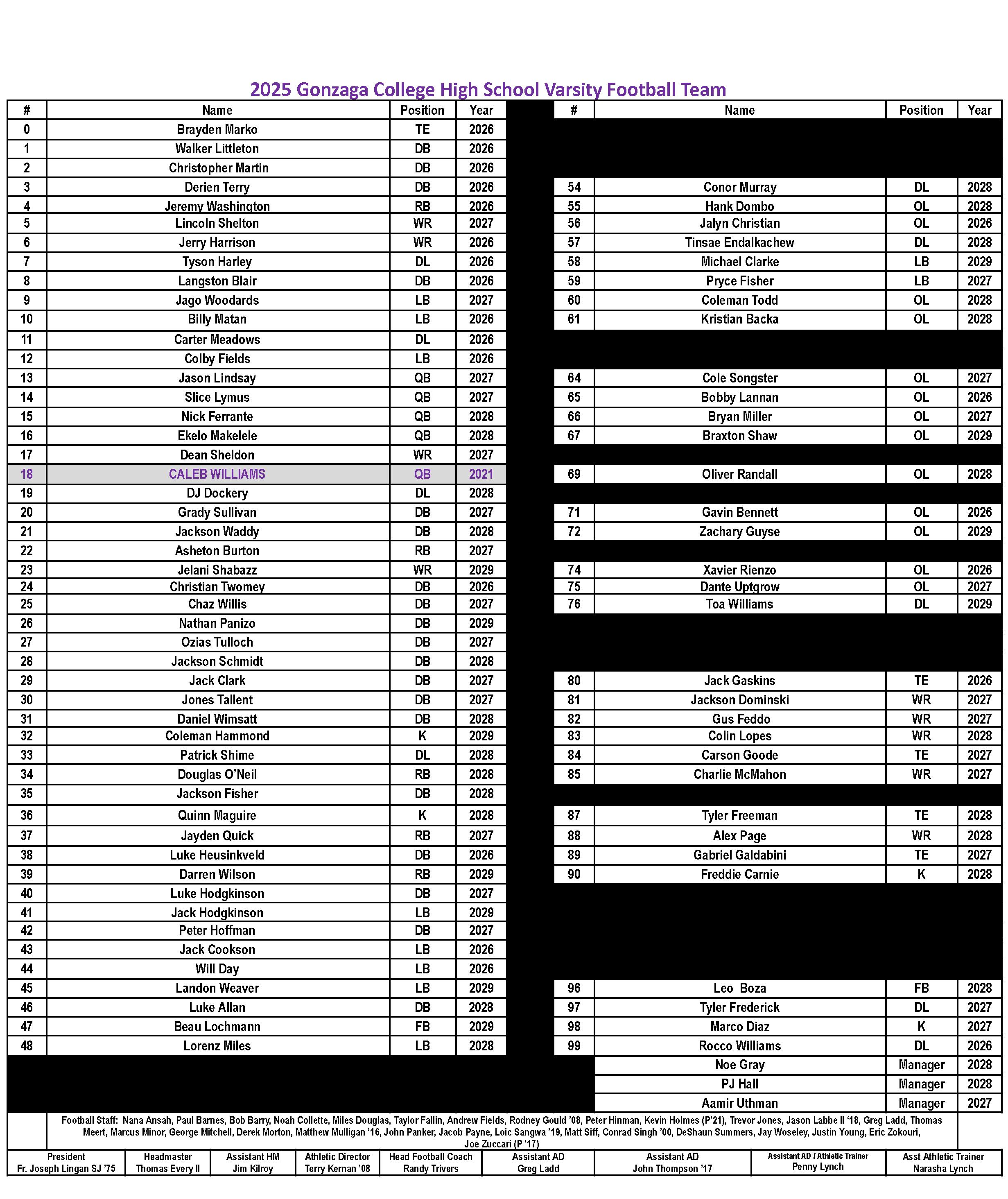 2025 Gonzaga College High School Varsity Football Team

| # | Name | Position | Year |
|---|---|---|---|
| 0 | Brayden Marko | TE | 2026 |
| 1 | Walker Littleton | DB | 2026 |
| 2 | Christopher Martin | DB | 2026 |
| 3 | Derien Terry | DB | 2026 |
| 4 | Jeremy Washington | RB | 2026 |
| 5 | Lincoln Shelton | WR | 2027 |
| 6 | Jerry Harrison | WR | 2026 |
| 7 | Tyson Harley | DL | 2026 |
| 8 | Langston Blair | DB | 2026 |
| 9 | Jago Woodards | LB | 2027 |
| 10 | Billy Matan | LB | 2026 |
| 11 | Carter Meadows | DL | 2026 |
| 12 | Colby Fields | LB | 2026 |
| 13 | Jason Lindsay | QB | 2027 |
| 14 | Slice Lymus | QB | 2027 |
| 15 | Nick Ferrante | QB | 2028 |
| 16 | Ekelo Makelele | QB | 2028 |
| 17 | Dean Sheldon | WR | 2027 |
| 18 | CALEB WILLIAMS | QB | 2021 |
| 19 | DJ Dockery | DL | 2028 |
| 20 | Grady Sullivan | DB | 2027 |
| 21 | Jackson Waddy | DB | 2028 |
| 22 | Asheton Burton | RB | 2027 |
| 23 | Jelani Shabazz | WR | 2029 |
| 24 | Christian Twomey | DB | 2026 |
| 25 | Chaz Willis | DB | 2027 |
| 26 | Nathan Panizo | DB | 2029 |
| 27 | Ozias Tulloch | DB | 2027 |
| 28 | Jackson Schmidt | DB | 2028 |
| 29 | Jack Clark | DB | 2027 |
| 30 | Jones Tallent | DB | 2027 |
| 31 | Daniel Wimsatt | DB | 2028 |
| 32 | Coleman Hammond | K | 2029 |
| 33 | Patrick Shime | DL | 2028 |
| 34 | Douglas O'Neil | RB | 2028 |
| 35 | Jackson Fisher | DB | 2028 |
| 36 | Quinn Maguire | K | 2028 |
| 37 | Jayden Quick | RB | 2027 |
| 38 | Luke Heusinkveld | DB | 2026 |
| 39 | Darren Wilson | RB | 2029 |
| 40 | Luke Hodgkinson | DB | 2027 |
| 41 | Jack Hodgkinson | LB | 2029 |
| 42 | Peter Hoffman | DB | 2027 |
| 43 | Jack Cookson | LB | 2026 |
| 44 | Will Day | LB | 2026 |
| 45 | Landon Weaver | LB | 2029 |
| 46 | Luke Allan | DB | 2028 |
| 47 | Beau Lochmann | FB | 2029 |
| 48 | Lorenz Miles | LB | 2028 |

| # | Name | Position | Year |
|---|---|---|---|
| 54 | Conor Murray | DL | 2028 |
| 55 | Hank Dombo | OL | 2028 |
| 56 | Jalyn Christian | OL | 2026 |
| 57 | Tinsae Endalkachew | DL | 2028 |
| 58 | Michael Clarke | LB | 2029 |
| 59 | Pryce Fisher | LB | 2027 |
| 60 | Coleman Todd | OL | 2028 |
| 61 | Kristian Backa | OL | 2028 |
| 64 | Cole Songster | OL | 2027 |
| 65 | Bobby Lannan | OL | 2026 |
| 66 | Bryan Miller | OL | 2027 |
| 67 | Braxton Shaw | OL | 2029 |
| 69 | Oliver Randall | OL | 2028 |
| 71 | Gavin Bennett | OL | 2026 |
| 72 | Zachary Guyse | OL | 2029 |
| 74 | Xavier Rienzo | OL | 2026 |
| 75 | Dante Uptgrow | OL | 2027 |
| 76 | Toa Williams | DL | 2029 |
| 80 | Jack Gaskins | TE | 2026 |
| 81 | Jackson Dominski | WR | 2027 |
| 82 | Gus Feddo | WR | 2027 |
| 83 | Colin Lopes | WR | 2028 |
| 84 | Carson Goode | TE | 2027 |
| 85 | Charlie McMahon | WR | 2027 |
| 87 | Tyler Freeman | TE | 2028 |
| 88 | Alex Page | WR | 2028 |
| 89 | Gabriel Galdabini | TE | 2027 |
| 90 | Freddie Carnie | K | 2028 |
| 96 | Leo Boza | FB | 2028 |
| 97 | Tyler Frederick | DL | 2027 |
| 98 | Marco Diaz | K | 2027 |
| 99 | Rocco Williams | DL | 2026 |
| | Noe Gray | Manager | 2028 |
| | PJ Hall | Manager | 2028 |
| | Aamir Uthman | Manager | 2027 |

Football Staff: Nana Ansah, Paul Barnes, Bob Barry, Noah Collette, Miles Douglas, Taylor Fallin, Andrew Fields, Rodney Gould '08, Peter Hinman, Kevin Holmes (P'21), Trevor Jones, Jason Labbe II '18, Greg Ladd, Thomas Meert, Marcus Minor, George Mitchell, Derek Morton, Matthew Mulligan '16, John Panker, Jacob Payne, Loic Sangwa '19, Matt Siff, Conrad Singh '00, DeShaun Summers, Jay Woseley, Justin Young, Eric Zokouri, Joe Zuccari (P '17)

| President | Headmaster | Assistant HM | Athletic Director | Head Football Coach | Assistant AD | Assistant AD | Assistant AD / Athletic Trainer | Asst Athletic Trainer |
|---|---|---|---|---|---|---|---|---|
| Fr. Joseph Lingan SJ '75 | Thomas Every II | Jim Kilroy | Terry Kernan '08 | Randy Trivers | Greg Ladd | John Thompson '17 | Penny Lynch | Narasha Lynch |